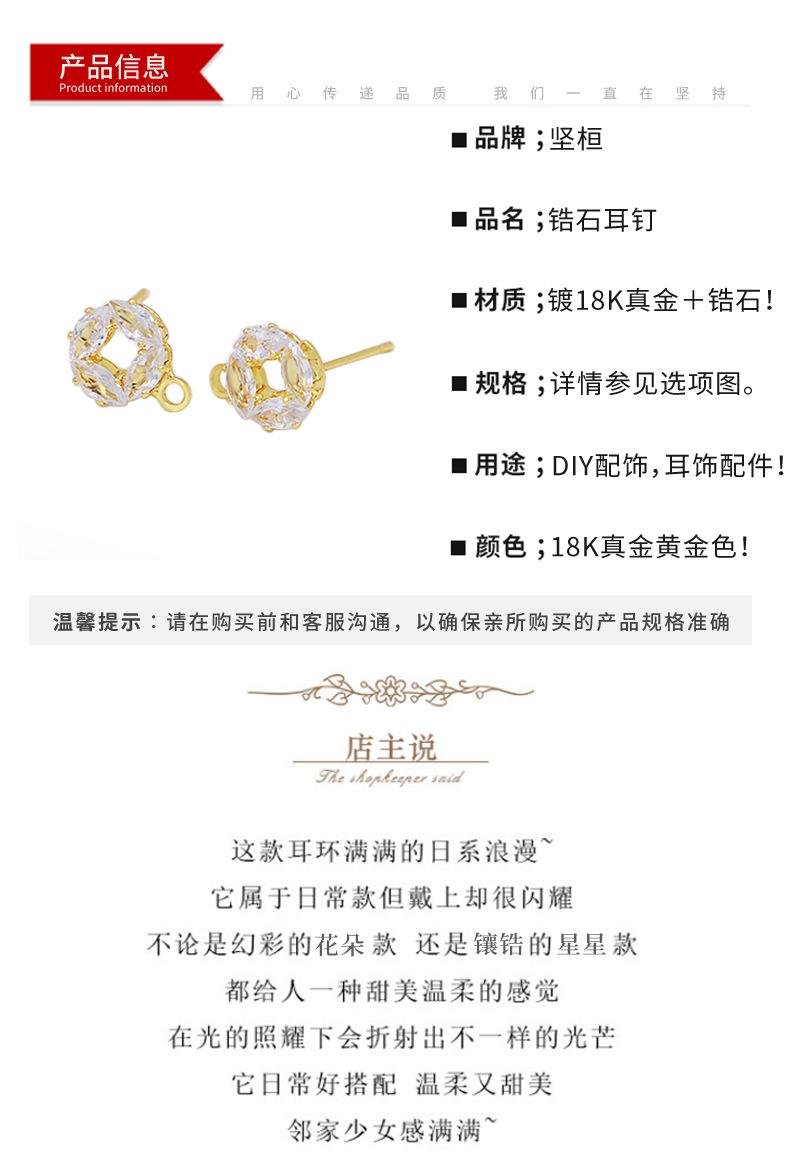 产品信息
Product information

用心传递品质 我们一直在坚持

■ 品牌;坚桓

■ 品名;锆石耳钉

■ 材质;镀18K真金+锆石!

■ 规格;详情参见选项图。

■ 用途;DIY配饰,耳饰配件!

■ 颜色;18K真金黄金色!

温馨提示:请在购买前和客服沟通,以确保亲所购买的产品规格准确

店主说
The shopkeeper said

这款耳环满满的日系浪漫~
它属于日常款但戴上却很闪耀
不论是幻彩的花朵款 还是镶锆的星星款
都给人一种甜美温柔的感觉
在光的照耀下会折射出不一样的光芒
它日常好搭配 温柔又甜美
邻家少女感满满~